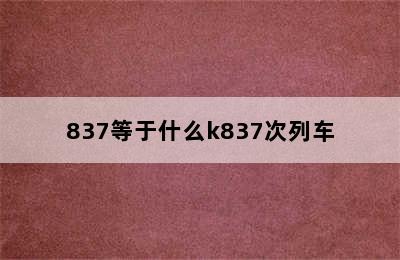 837等于什么k837次列车